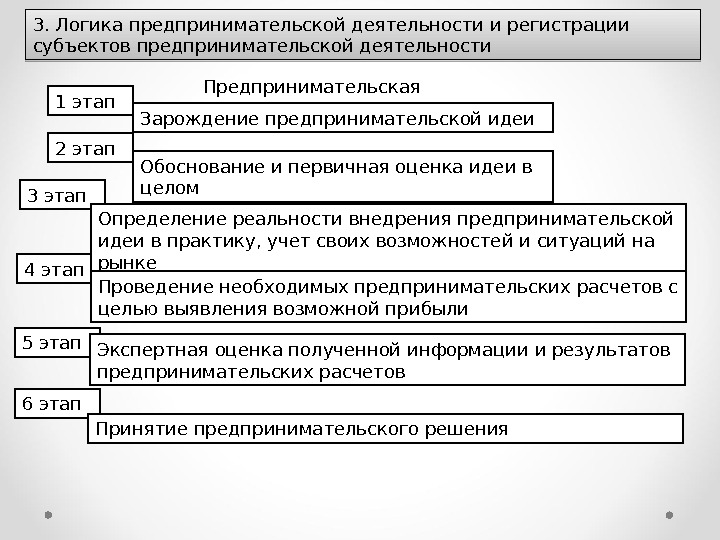 3. Логика предпринимательской деятельности и регистрации субъектов предпринимательской деятельности

Предпринимательская

1 этап

Зарождение предпринимательской идеи

2 этап

Обоснование и первичная оценка идеи в целом

3 этап

Определение реальности внедрения предпринимательской идеи в практику, учет своих возможностей и ситуаций на рынке

4 этап

Проведение необходимых предпринимательских расчетов с целью выявления возможной прибыли

5 этап

Экспертная оценка полученной информации и результатов предпринимательских расчетов

6 этап

Принятие предпринимательского решения